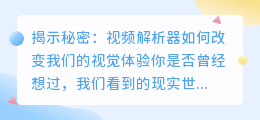 揭示秘密：视频解析器如何改变我们的视觉体验你是否曾经想过，我们看到的现实世...